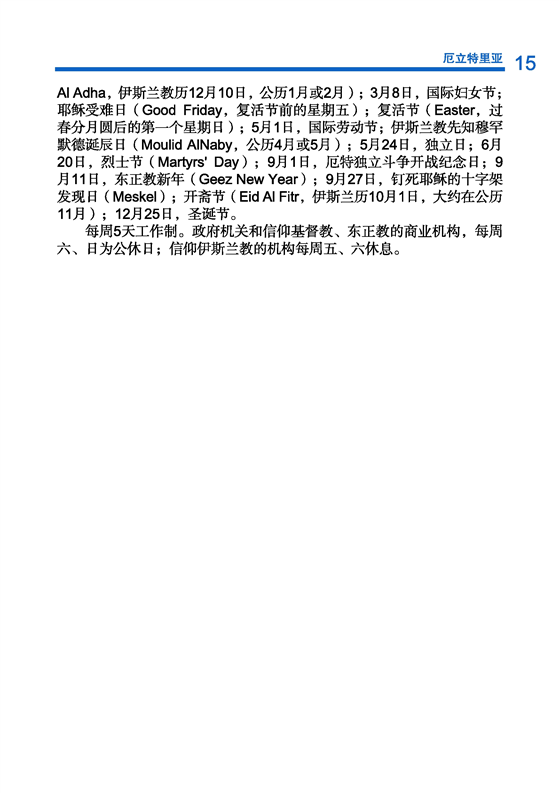 厄立特里亚 15

Al Adha，伊斯兰教历12月10日，公历1月或2月）；3月8日，国际妇女节；耶稣受难日（Good Friday，复活节前的星期五）；复活节（Easter，过春分月圆后的第一个星期日）；5月1日，国际劳动节；伊斯兰教先知穆罕默德诞辰日（Moulid AlNaby，公历4月或5月）；5月24日，独立日；6月20日，烈士节（Martyrs' Day）；9月1日，厄特独立斗争开战纪念日；9月11日，东正教新年（Geez New Year）；9月27日，钉死耶稣的十字架发现日（Meskel）；开斋节（Eid Al Fitr，伊斯兰历10月1日，大约在公历11月）；12月25日，圣诞节。

每周5天工作制。政府机关和信仰基督教、东正教的商业机构，每周六、日为公休日；信仰伊斯兰教的机构每周五、六休息。